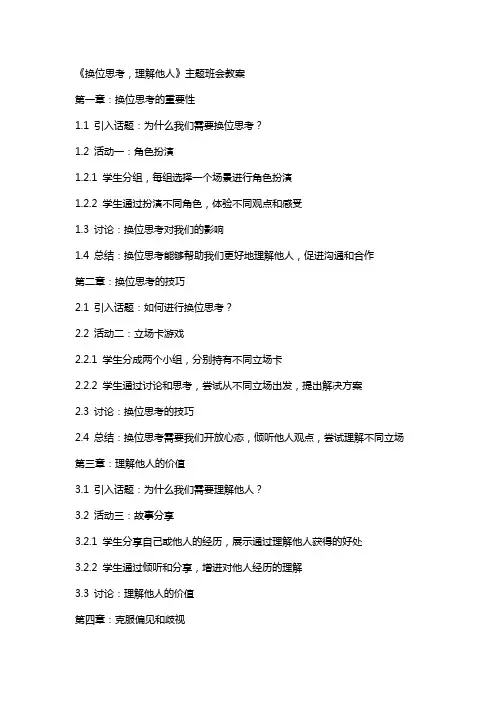 《换位思考，理解他人》主题班会教案

第一章：换位思考的重要性

1.1 引入话题：为什么我们需要换位思考？

1.2 活动一：角色扮演

1.2.1 学生分组，每组选择一个场景进行角色扮演

1.2.2 学生通过扮演不同角色，体验不同观点和感受

1.3 讨论：换位思考对我们的影响

1.4 总结：换位思考能够帮助我们更好地理解他人，促进沟通和合作

第二章：换位思考的技巧

2.1 引入话题：如何进行换位思考？

2.2 活动二：立场卡游戏

2.2.1 学生分成两个小组，分别持有不同立场卡

2.2.2 学生通过讨论和思考，尝试从不同立场出发，提出解决方案

2.3 讨论：换位思考的技巧

2.4 总结：换位思考需要我们开放心态，倾听他人观点，尝试理解不同立场

第三章：理解他人的价值

3.1 引入话题：为什么我们需要理解他人？

3.2 活动三：故事分享

3.2.1 学生分享自己或他人的经历，展示通过理解他人获得的好处

3.2.2 学生通过倾听和分享，增进对他人经历的理解

3.3 讨论：理解他人的价值

第四章：克服偏见和歧视